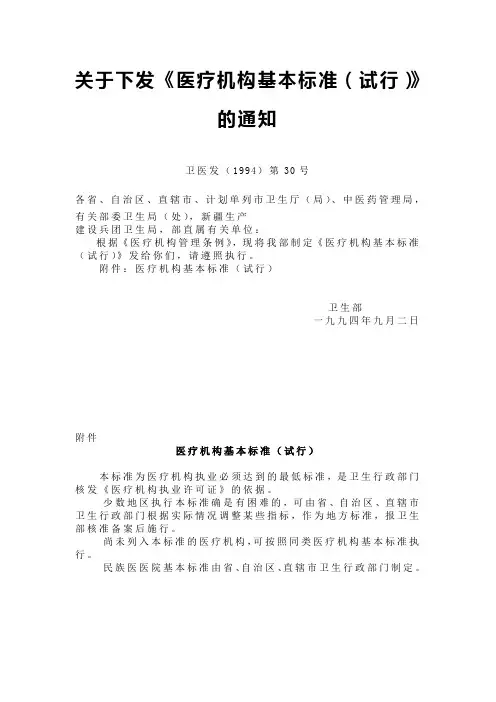 关于下发《医疗机构基本标准（试行）》的通知

卫医发（1994）第 30 号

各省、自治区、直辖市、计划单列市卫生厅（局）、中医药管理局，有关部委卫生局（处），新疆生产建设兵团卫生局，部直属有关单位：

根据《医疗机构管理条例》，现将我部制定《医疗机构基本标准（试行）》发给你们，请遵照执行。

附件：医疗机构基本标准（试行）

卫生部
一九九四年九月二日

附件

医疗机构基本标准（试行）

本标准为医疗机构执业必须达到的最低标准，是卫生行政部门核发《医疗机构执业许可证》的依据。

少数地区执行本标准确是有困难的，可由省、自治区、直辖市卫生行政部门根据实际情况调整某些指标，作为地方标准，报卫生部核准备案后施行。

尚未列入本标准的医疗机构，可按照同类医疗机构基本标准执行。

民族医医院基本标准由省、自治区、直辖市卫生行政部门制定。